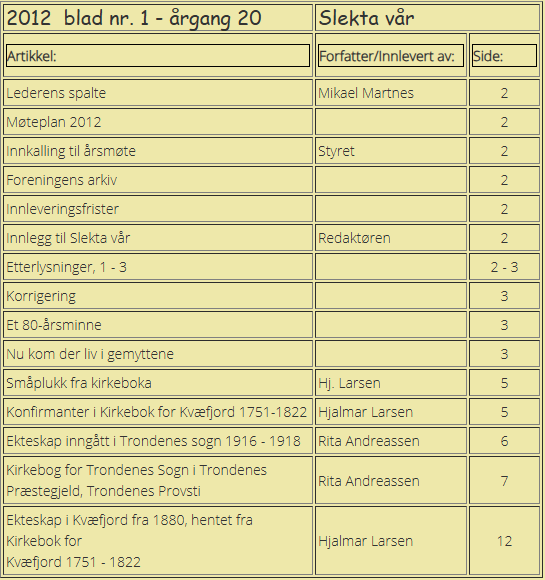 | 2012 blad nr. 1 - årgang 20 | Slekta vår | |
|---|---|---|
| Artikkel: | Forfatter/Innlevert av: | Side: |
| Lederens spalte | Mikael Martnes | 2 |
| Møteplan 2012 | | 2 |
| Innkalling til årsmøte | Styret | 2 |
| Foreningens arkiv | | 2 |
| Innleveringsfrister | | 2 |
| Innlegg til Slekta vår | Redaktøren | 2 |
| Etterlysninger, 1 - 3 | | 2 - 3 |
| Korrigering | | 3 |
| Et 80-årsminne | | 3 |
| Nu kom der liv i gemyttene | | 3 |
| Småplukk fra kirkeboka | Hj. Larsen | 5 |
| Konfirmanter i Kirkebok for Kvæfjord 1751-1822 | Hjalmar Larsen | 5 |
| Ekteskap inngått i Trondenes sogn 1916 - 1918 | Rita Andreassen | 6 |
| Kirkebog for Trondenes Sogn i Trondenes Præstegjeld, Trondenes Provsti | Rita Andreassen | 7 |
| Ekteskap i Kvæfjord fra 1880, hentet fra Kirkebok for Kvæfjord 1751 - 1822 | Hjalmar Larsen | 12 |